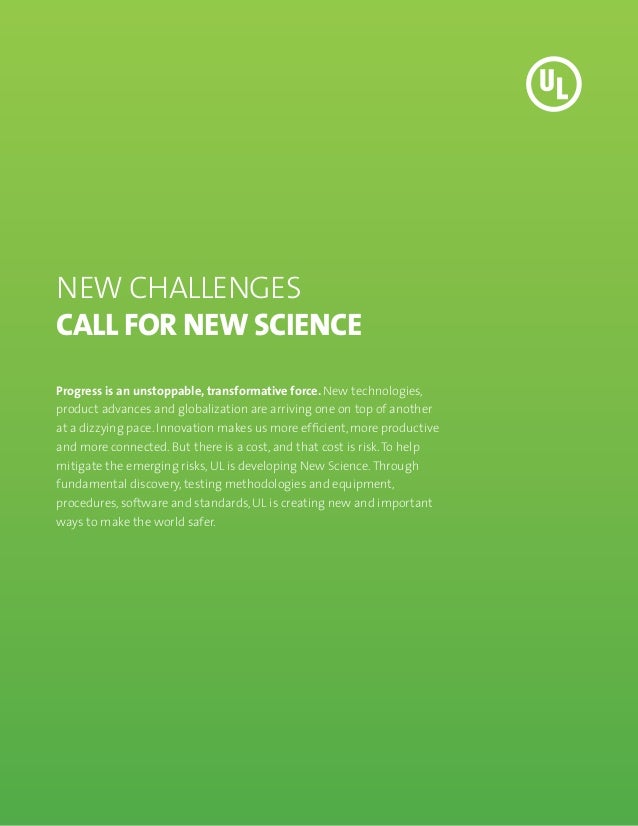 UL

NEW CHALLENGES
CALL FOR NEW SCIENCE

Progress is an unstoppable, transformative force. New technologies, product advances and globalization are arriving one on top of another at a dizzying pace. Innovation makes us more efficient, more productive and more connected. But there is a cost, and that cost is risk. To help mitigate the emerging risks, UL is developing New Science. Through fundamental discovery, testing methodologies and equipment, procedures, software and standards, UL is creating new and important ways to make the world safer.